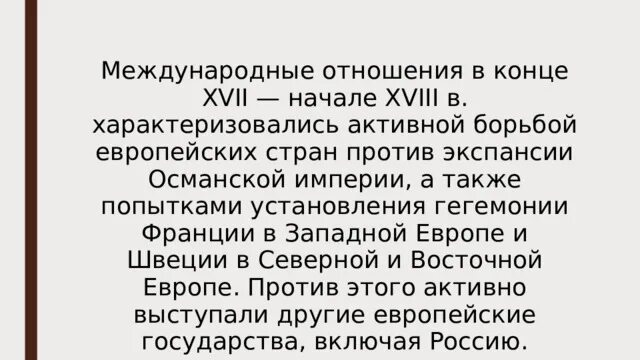 Международные отношения в конце XVII — начале XVIII в. характеризовались активной борьбой европейских стран против экспансии Османской империи, а также попытками установления гегемонии Франции в Западной Европе и Швеции в Северной и Восточной Европе. Против этого активно выступали другие европейские государства, включая Россию.